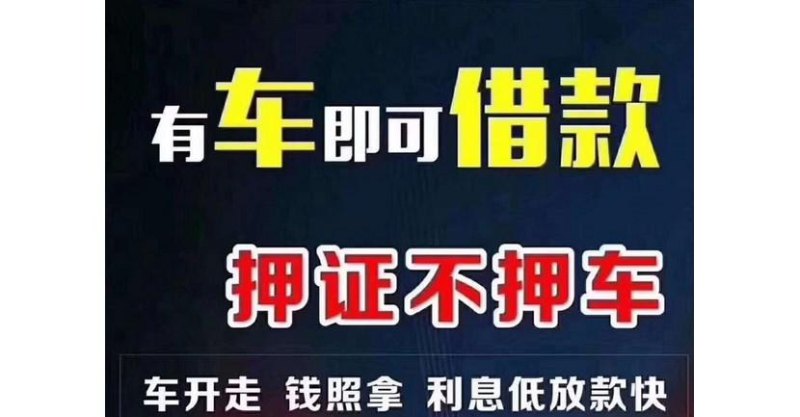 有车即可借款

押证不押车

车开走 钱照拿 利息低放款快